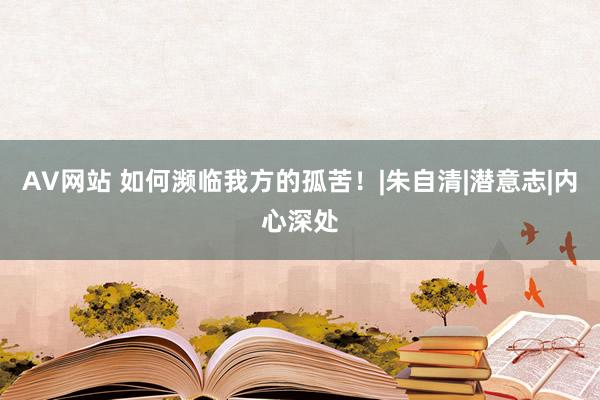 AV网站 如何濒临我方的孤苦！|朱自清|潜意志|内心深处